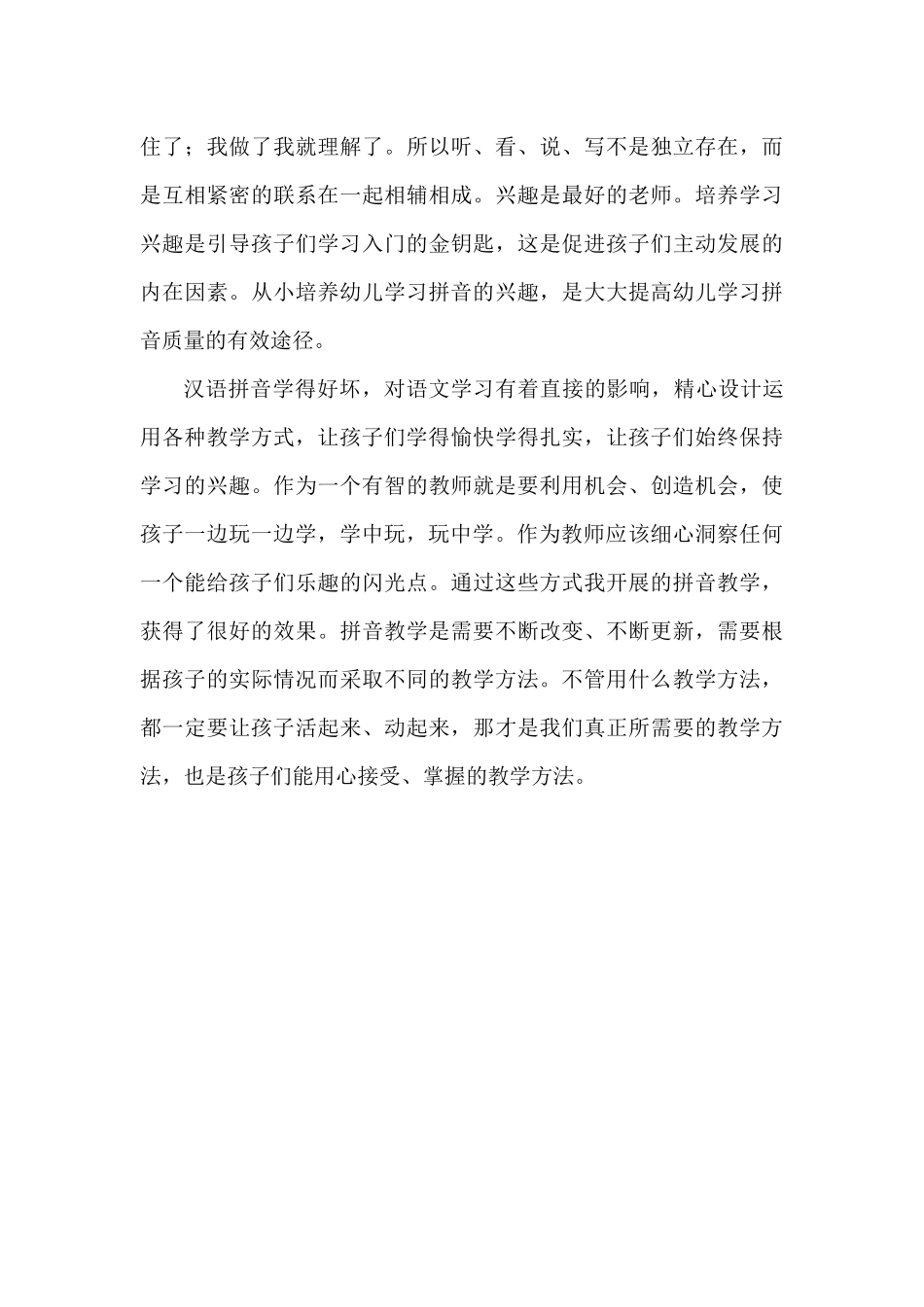 住了；我做了我就理解了。所以听、看、说、写不是独立存在，而是互相紧密的联系在一起相辅相成。兴趣是最好的老师。培养学习兴趣是引导孩子们学习入门的金钥匙，这是促进孩子们主动发展的内在因素。从小培养幼儿学习拼音的兴趣，是大大提高幼儿学习拼音质量的有效途径。

汉语拼音学得好坏，对语文学习有着直接的影响，精心设计运用各种教学方式，让孩子们学得愉快学得扎实，让孩子们始终保持学习的兴趣。作为一个有智的教师就是要利用机会、创造机会，使孩子一边玩一边学，学中玩，玩中学。作为教师应该细心洞察任何一个能给孩子们乐趣的闪光点。通过这些方式我开展的拼音教学，获得了很好的效果。拼音教学是需要不断改变、不断更新，需要根据孩子的实际情况而采取不同的教学方法。不管用什么教学方法，都一定要让孩子活起来、动起来，那才是我们真正所需要的教学方法，也是孩子们能用心接受、掌握的教学方法。